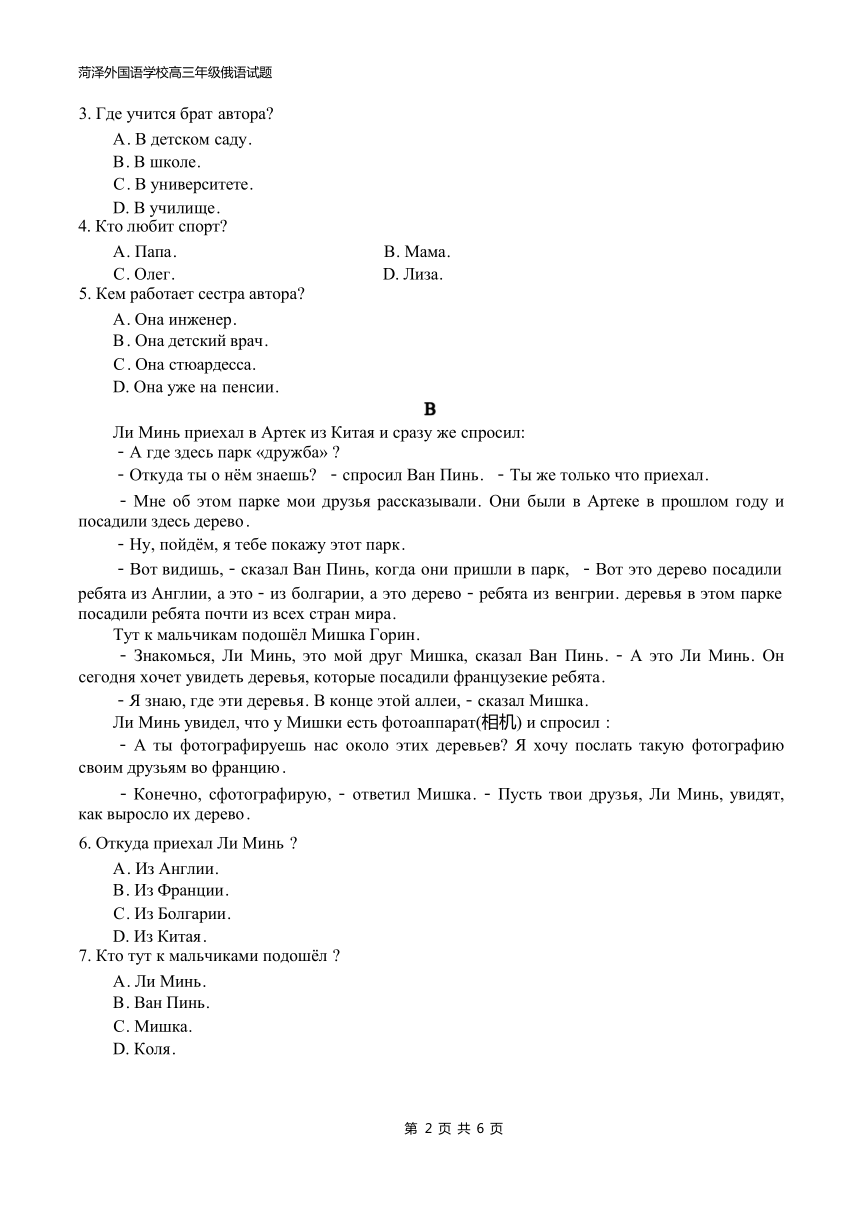 菏泽外国语学校高三年级俄语试题

3. Где учится брат автора?

A. В детском саду.
B. В школе.
C. В университете.
D. В училище.

4. Кто любит спорт?

A. Папа.
B. Мама.
C. Олег.
D. Лиза.

5. Кем работает сестра автора?

A. Она инженер.
B. Она детский врач.
C. Она стюардесса.
D. Она уже на пенсии.

B

Ли Минь приехал в Артек из Китая и сразу же спросил:

- А где здесь парк «дружба» ?

- Откуда ты о нём знаешь? - спросил Ван Пинь. - Ты же только что приехал.

- Мне об этом парке мои друзья рассказывали. Они были в Артеке в прошлом году и посадили здесь дерево.

- Ну, пойдём, я тебе покажу этот парк.

- Вот видишь, - сказал Ван Пинь, когда они пришли в парк, - Вот это дерево посадили ребята из Англии, а это - из болгарии, а это дерево - ребята из венгрии. деревья в этом парке посадили ребята почти из всех стран мира.

Тут к мальчикам подошёл Мишка Горин.

- Знакомься, Ли Минь, это мой друг Мишка, сказал Ван Пинь. - А это Ли Минь. Он сегодня хочет увидеть деревья, которые посадили французекие ребята.

- Я знаю, где эти деревья. В конце этой аллеи, - сказал Мишка.

Ли Минь увидел, что у Мишки есть фотоаппарат(相机) и спросил :

- А ты фотографируешь нас около этих деревьев? Я хочу послать такую фотографию своим друзьям во францию.

- Конечно, сфотографирую, - ответил Мишка. - Пусть твои друзья, Ли Минь, увидят, как выросло их дерево.

6. Откуда приехал Ли Минь ?

A. Из Англии.
B. Из Франции.
C. Из Болгарии.
D. Из Китая.

7. Кто тут к мальчиками подошёл ?

A. Ли Минь.
B. Ван Пинь.
C. Мишка.
D. Коля.

第 2 页 共 6 页